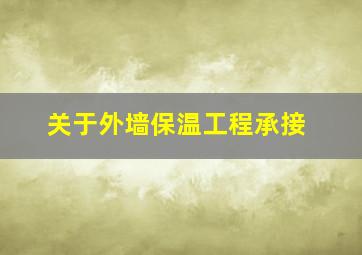 关于外墙保温工程承接